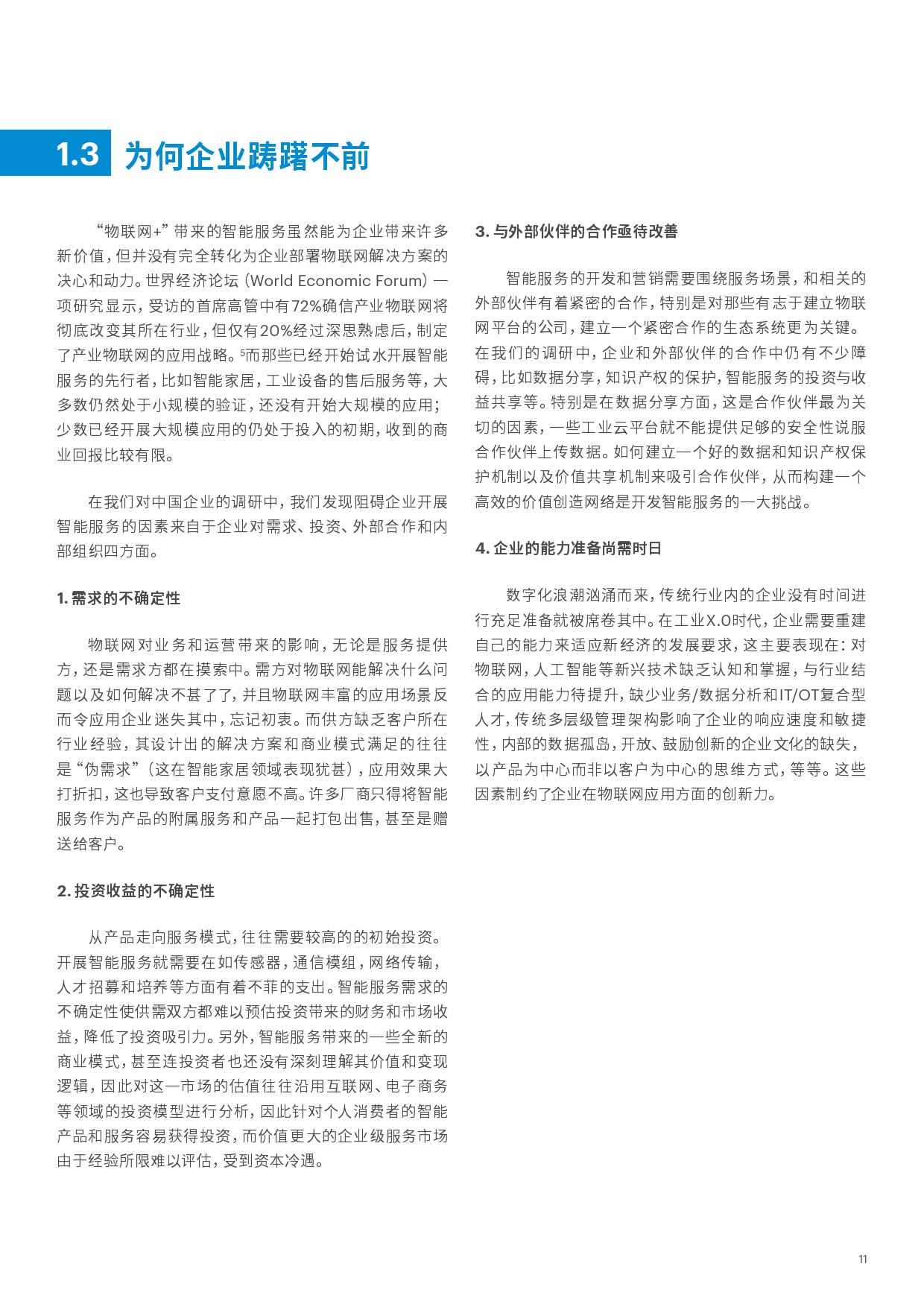 1.3 为何企业踌躇不前

“物联网+”带来的智能服务虽然能为企业带来许多新价值，但并没有完全转化为企业部署物联网解决方案的决心和动力。世界经济论坛（World Economic Forum）一项研究显示，受访的首席高管中有72%确信产业物联网将彻底改变其所在行业，但仅有20%经过深思熟虑后，制定了产业物联网的应用战略。$^5$而那些已经开始试水开展智能服务的先行者，比如智能家居，工业设备的售后服务等，大多数仍然处于小规模的验证，还没有开始大规模的应用；少数已经开展大规模应用的仍处于投入的初期，收到的商业回报比较有限。

在我们对中国企业的调研中，我们发现阻碍企业开展智能服务的因素来自于企业对需求、投资、外部合作和内部组织四方面。

1. 需求的不确定性

物联网对业务和运营带来的影响，无论是服务提供方，还是需求方都在摸索中。需方对物联网能解决什么问题以及如何解决不甚了了，并且物联网丰富的应用场景反而令应用企业迷失其中，忘记初衷。而供方缺乏客户所在行业经验，其设计出的解决方案和商业模式满足的往往是“伪需求”（这在智能家居领域表现犹甚），应用效果大打折扣，这也导致客户支付意愿不高。许多厂商只得将智能服务作为产品的附属服务和产品一起打包出售，甚至是赠送给客户。

2. 投资收益的不确定性

从产品走向服务模式，往往需要较高的的初始投资。开展智能服务就需要在如传感器，通信模组，网络传输，人才招募和培养等方面有着不菲的支出。智能服务需求的不确定性使供需双方都难以预估投资带来的财务和市场收益，降低了投资吸引力。另外，智能服务带来的一些全新的商业模式，甚至连投资者也还没有深刻理解其价值和变现逻辑，因此对这一市场的估值往往沿用互联网、电子商务等领域的投资模型进行分析，因此针对个人消费者的智能产品和服务容易获得投资，而价值更大的企业级服务市场由于经验所限难以评估，受到资本冷遇。

3. 与外部伙伴的合作亟待改善

智能服务的开发和营销需要围绕服务场景，和相关的外部伙伴有着紧密的合作，特别是对那些有志于建立物联网平台的公司，建立一个紧密合作的生态系统更为关键。在我们的调研中，企业和外部伙伴的合作中仍有不少障碍，比如数据分享，知识产权的保护，智能服务的投资与收益共享等。特别是在数据分享方面，这是合作伙伴最为关切的因素，一些工业云平台就不能提供足够的安全性说服合作伙伴上传数据。如何建立一个好的数据和知识产权保护机制以及价值共享机制来吸引合作伙伴，从而构建一个高效的价值创造网络是开发智能服务的一大挑战。

4. 企业的能力准备尚需时日

数字化浪潮汹涌而来，传统行业内的企业没有时间进行充足准备就被席卷其中。在工业X.0时代，企业需要重建自己的能力来适应新经济的发展要求，这主要表现在：对物联网，人工智能等新兴技术缺乏认知和掌握，与行业结合的应用能力待提升，缺少业务/数据分析和IT/OT复合型人才，传统多层级管理架构影响了企业的响应速度和敏捷性，内部的数据孤岛，开放、鼓励创新的企业文化的缺失，以产品为中心而非以客户为中心的思维方式，等等。这些因素制约了企业在物联网应用方面的创新力。

11